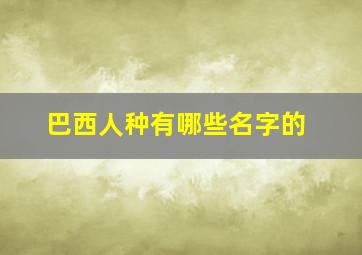 巴西人种有哪些名字的